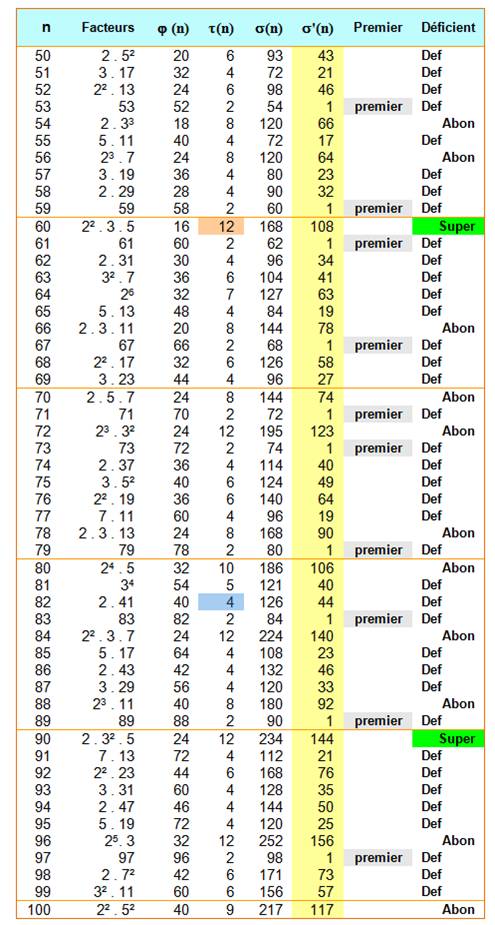 | n | Facteurs | φ (n) | τ(n) | σ(n) | σ'(n) | Premier | Déficient |
|---|---|---|---|---|---|---|---|
| 50 | $2 . 5^2$ | 20 | 6 | 93 | 43 | | Def |
| 51 | 3 . 17 | 32 | 4 | 72 | 21 | | Def |
| 52 | $2^2 . 13$ | 24 | 6 | 98 | 46 | | Def |
| 53 | 53 | 52 | 2 | 54 | 1 | premier | Def |
| 54 | $2 . 3^3$ | 18 | 8 | 120 | 66 | | Abon |
| 55 | 5 . 11 | 40 | 4 | 72 | 17 | | Def |
| 56 | $2^3 . 7$ | 24 | 8 | 120 | 64 | | Abon |
| 57 | 3 . 19 | 36 | 4 | 80 | 23 | | Def |
| 58 | 2 . 29 | 28 | 4 | 90 | 32 | | Def |
| 59 | 59 | 58 | 2 | 60 | 1 | premier | Def |
| 60 | $2^2 . 3 . 5$ | 16 | 12 | 168 | 108 | | Super |
| 61 | 61 | 60 | 2 | 62 | 1 | premier | Def |
| 62 | 2 . 31 | 30 | 4 | 96 | 34 | | Def |
| 63 | $3^2 . 7$ | 36 | 6 | 104 | 41 | | Def |
| 64 | $2^6$ | 32 | 7 | 127 | 63 | | Def |
| 65 | 5 . 13 | 48 | 4 | 84 | 19 | | Def |
| 66 | 2 . 3 . 11 | 20 | 8 | 144 | 78 | | Abon |
| 67 | 67 | 66 | 2 | 68 | 1 | premier | Def |
| 68 | $2^2 . 17$ | 32 | 6 | 126 | 58 | | Def |
| 69 | 3 . 23 | 44 | 4 | 96 | 27 | | Def |
| 70 | 2 . 5 . 7 | 24 | 8 | 144 | 74 | | Abon |
| 71 | 71 | 70 | 2 | 72 | 1 | premier | Def |
| 72 | $2^3 . 3^2$ | 24 | 12 | 195 | 123 | | Abon |
| 73 | 73 | 72 | 2 | 74 | 1 | premier | Def |
| 74 | 2 . 37 | 36 | 4 | 114 | 40 | | Def |
| 75 | $3 . 5^2$ | 40 | 6 | 124 | 49 | | Def |
| 76 | $2^2 . 19$ | 36 | 6 | 140 | 64 | | Def |
| 77 | 7 . 11 | 60 | 4 | 96 | 19 | | Def |
| 78 | 2 . 3 . 13 | 24 | 8 | 168 | 90 | | Abon |
| 79 | 79 | 78 | 2 | 80 | 1 | premier | Def |
| 80 | $2^4 . 5$ | 32 | 10 | 186 | 106 | | Abon |
| 81 | $3^4$ | 54 | 5 | 121 | 40 | | Def |
| 82 | 2 . 41 | 40 | 4 | 126 | 44 | | Def |
| 83 | 83 | 82 | 2 | 84 | 1 | premier | Def |
| 84 | $2^2 . 3 . 7$ | 24 | 12 | 224 | 140 | | Abon |
| 85 | 5 . 17 | 64 | 4 | 108 | 23 | | Def |
| 86 | 2 . 43 | 42 | 4 | 132 | 46 | | Def |
| 87 | 3 . 29 | 56 | 4 | 120 | 33 | | Def |
| 88 | $2^3 . 11$ | 40 | 8 | 180 | 92 | | Abon |
| 89 | 89 | 88 | 2 | 90 | 1 | premier | Def |
| 90 | $2 . 3^2 . 5$ | 24 | 12 | 234 | 144 | | Super |
| 91 | 7 . 13 | 72 | 4 | 112 | 21 | | Def |
| 92 | $2^2 . 23$ | 44 | 6 | 168 | 76 | | Def |
| 93 | 3 . 31 | 60 | 4 | 128 | 35 | | Def |
| 94 | 2 . 47 | 46 | 4 | 144 | 50 | | Def |
| 95 | 5 . 19 | 72 | 4 | 120 | 25 | | Def |
| 96 | $2^5 . 3$ | 32 | 12 | 252 | 156 | | Abon |
| 97 | 97 | 96 | 2 | 98 | 1 | premier | Def |
| 98 | $2 . 7^2$ | 42 | 6 | 171 | 73 | | Def |
| 99 | $3^2 . 11$ | 60 | 6 | 156 | 57 | | Def |
| 100 | $2^2 . 5^2$ | 40 | 9 | 217 | 117 | | Abon |